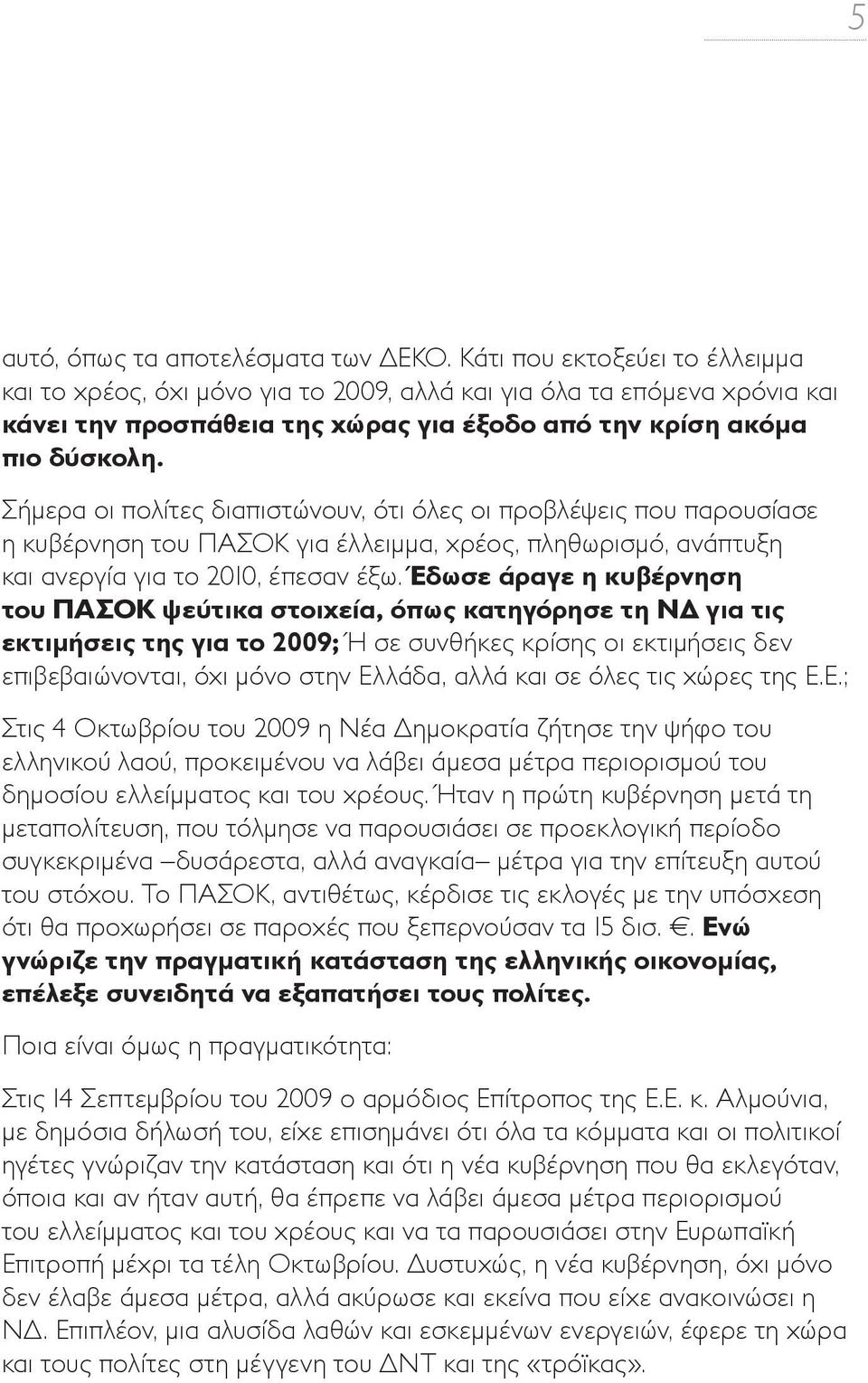 5

αυτό, όπως τα αποτελέσματα των ΔΕΚΟ. Κάτι που εκτοξεύει το έλλειμμα και το χρέος, όχι μόνο για το 2009, αλλά και για όλα τα επόμενα χρόνια και κάνει την προσπάθεια της χώρας για έξοδο από την κρίση ακόμα πιο δύσκολη.

Σήμερα οι πολίτες διαπιστώνουν, ότι όλες οι προβλέψεις που παρουσίασε η κυβέρνηση του ΠΑΣΟΚ για έλλειμμα, χρέος, πληθωρισμό, ανάπτυξη και ανεργία για το 2010, έπεσαν έξω. Έδωσε άραγε η κυβέρνηση του ΠΑΣΟΚ ψεύτικα στοιχεία, όπως κατηγόρησε τη ΝΔ για τις εκτιμήσεις της για το 2009; Ή σε συνθήκες κρίσης οι εκτιμήσεις δεν επιβεβαιώνονται, όχι μόνο στην Ελλάδα, αλλά και σε όλες τις χώρες της Ε.Ε.;

Στις 4 Οκτωβρίου του 2009 η Νέα Δημοκρατία ζήτησε την ψήφο του ελληνικού λαού, προκειμένου να λάβει άμεσα μέτρα περιορισμού του δημοσίου ελλείμματος και του χρέους. Ήταν η πρώτη κυβέρνηση μετά τη μεταπολίτευση, που τόλμησε να παρουσιάσει σε προεκλογική περίοδο συγκεκριμένα –δυσάρεστα, αλλά αναγκαία– μέτρα για την επίτευξη αυτού του στόχου. Το ΠΑΣΟΚ, αντιθέτως, κέρδισε τις εκλογές με την υπόσχεση ότι θα προχωρήσει σε παροχές που ξεπερνούσαν τα 15 δισ. €. Ενώ γνώριζε την πραγματική κατάσταση της ελληνικής οικονομίας, επέλεξε συνειδητά να εξαπατήσει τους πολίτες.

Ποια είναι όμως η πραγματικότητα:

Στις 14 Σεπτεμβρίου του 2009 ο αρμόδιος Επίτροπος της Ε.Ε. κ. Αλμούνια, με δημόσια δήλωσή του, είχε επισημάνει ότι όλα τα κόμματα και οι πολιτικοί ηγέτες γνώριζαν την κατάσταση και ότι η νέα κυβέρνηση που θα εκλεγόταν, όποια και αν ήταν αυτή, θα έπρεπε να λάβει άμεσα μέτρα περιορισμού του ελλείμματος και του χρέους και να τα παρουσιάσει στην Ευρωπαϊκή Επιτροπή μέχρι τα τέλη Οκτωβρίου. Δυστυχώς, η νέα κυβέρνηση, όχι μόνο δεν έλαβε άμεσα μέτρα, αλλά ακύρωσε και εκείνα που είχε ανακοινώσει η ΝΔ. Επιπλέον, μια αλυσίδα λαθών και εσκεμμένων ενεργειών, έφερε τη χώρα και τους πολίτες στη μέγγενη του ΔΝΤ και της «τρόϊκας».